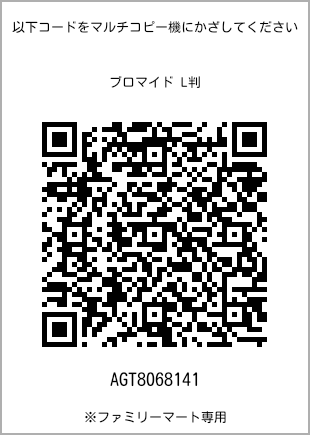 以下コードをマルチコピー機にかざしてください

ブロマイド L判

AGT8068141

※ファミリーマート専用